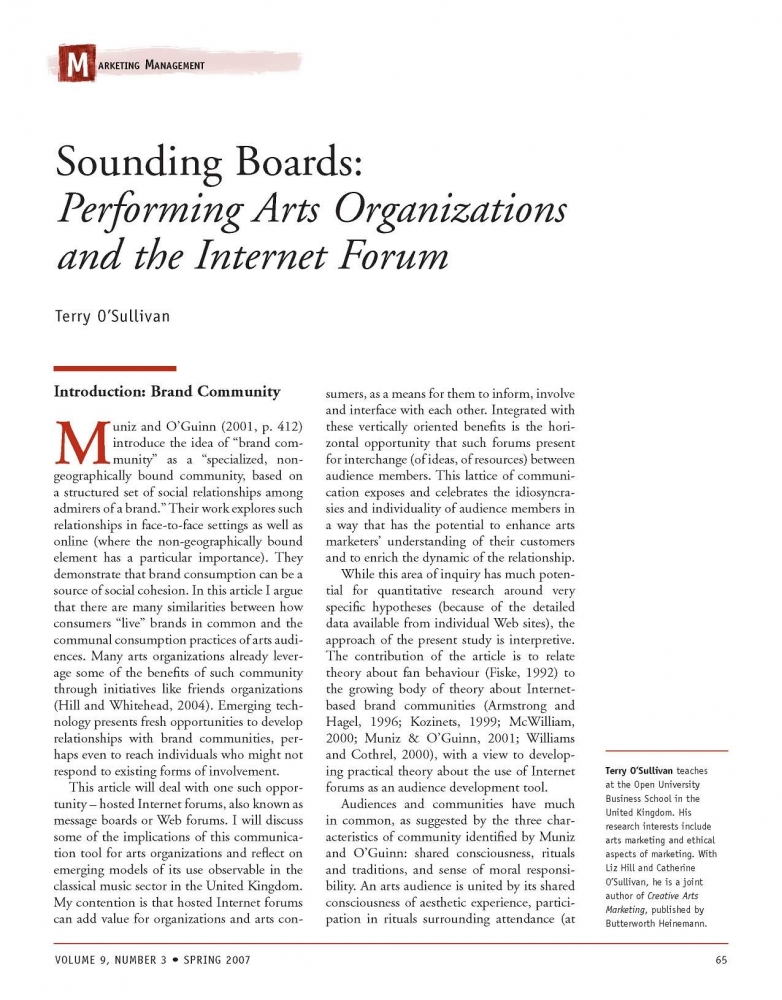 MARKETING MANAGEMENT

Sounding Boards:
Performing Arts Organizations and the Internet Forum

Terry O'Sullivan

Introduction: Brand Community

Muniz and O'Guinn (2001, p. 412) introduce the idea of "brand community" as a "specialized, non-geographically bound community, based on a structured set of social relationships among admirers of a brand." Their work explores such relationships in face-to-face settings as well as online (where the non-geographically bound element has a particular importance). They demonstrate that brand consumption can be a source of social cohesion. In this article I argue that there are many similarities between how consumers "live" brands in common and the communal consumption practices of arts audiences. Many arts organizations already leverage some of the benefits of such community through initiatives like friends organizations (Hill and Whitehead, 2004). Emerging technology presents fresh opportunities to develop relationships with brand communities, perhaps even to reach individuals who might not respond to existing forms of involvement.

This article will deal with one such opportunity – hosted Internet forums, also known as message boards or Web forums. I will discuss some of the implications of this communication tool for arts organizations and reflect on emerging models of its use observable in the classical music sector in the United Kingdom. My contention is that hosted Internet forums can add value for organizations and arts consumers, as a means for them to inform, involve and interface with each other. Integrated with these vertically oriented benefits is the horizontal opportunity that such forums present for interchange (of ideas, of resources) between audience members. This lattice of communication exposes and celebrates the idiosyncrasies and individuality of audience members in a way that has the potential to enhance arts marketers' understanding of their customers and to enrich the dynamic of the relationship.

While this area of inquiry has much potential for quantitative research around very specific hypotheses (because of the detailed data available from individual Web sites), the approach of the present study is interpretive. The contribution of the article is to relate theory about fan behaviour (Fiske, 1992) to the growing body of theory about Internet-based brand communities (Armstrong and Hagel, 1996; Kozinets, 1999; McWilliam, 2000; Muniz & O'Guinn, 2001; Williams and Cothrel, 2000), with a view to developing practical theory about the use of Internet forums as an audience development tool.

Audiences and communities have much in common, as suggested by the three characteristics of community identified by Muniz and O'Guinn: shared consciousness, rituals and traditions, and sense of moral responsibility. An arts audience is united by its shared consciousness of aesthetic experience, participation in rituals surrounding attendance (at

Terry O'Sullivan teaches at the Open University Business School in the United Kingdom. His research interests include arts marketing and ethical aspects of marketing. With Liz Hill and Catherine O'Sullivan, he is a joint author of Creative Arts Marketing, published by Butterworth Heinemann.

VOLUME 9, NUMBER 3 • SPRING 2007

65